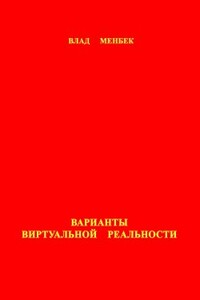 ВЛАД МЕНБЕК

ВАРИАНТЫ
ВИРТУАЛЬНОЙ РЕАЛЬНОСТИ